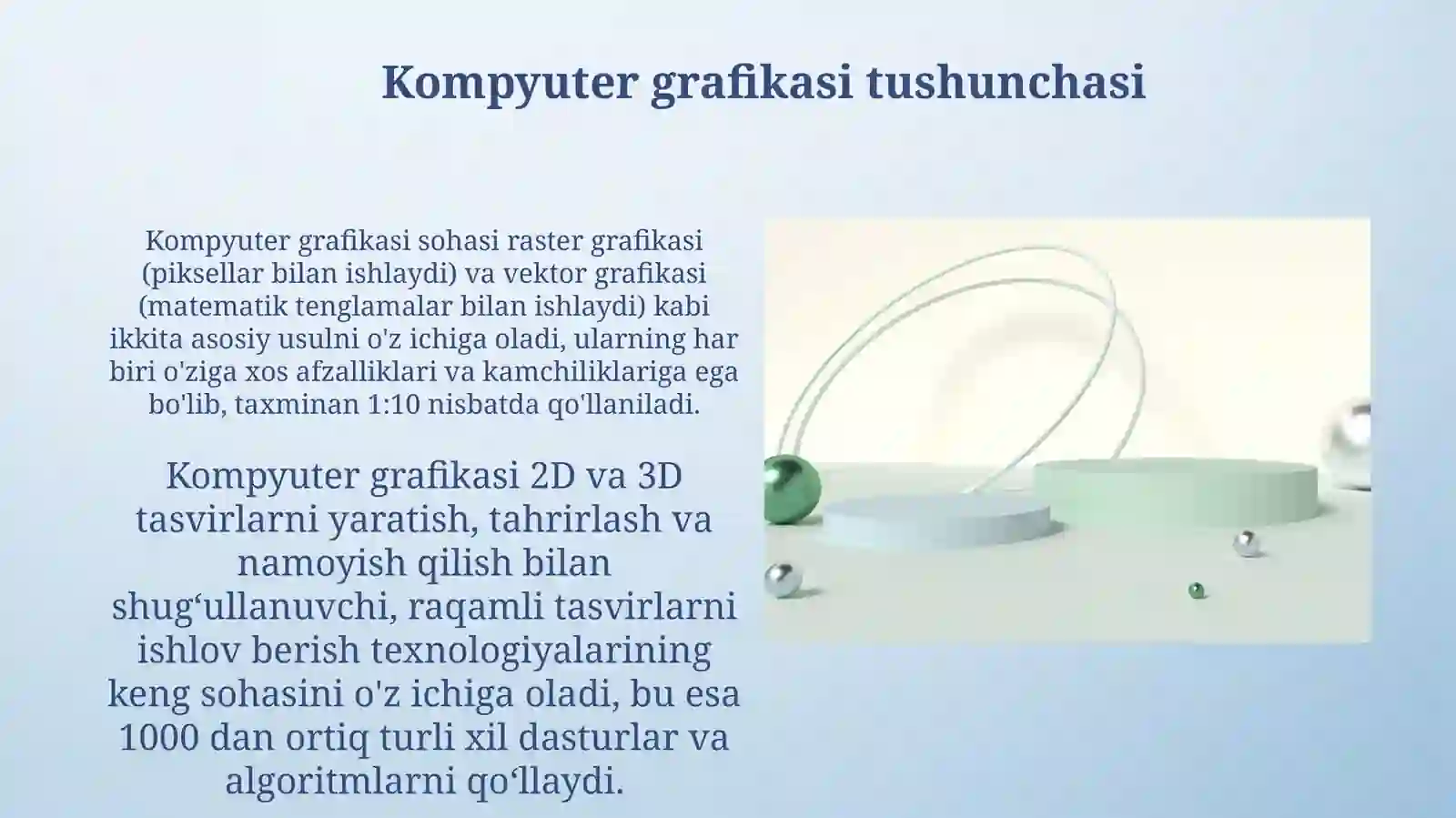 Kompyuter grafikasi tushunchasi

Kompyuter grafikasi sohasi raster grafikasi (piksellar bilan ishlaydi) va vektor grafikasi (matematik tenglamalar bilan ishlaydi) kabi ikkita asosiy usulni o'z ichiga oladi, ularning har biri o'ziga xos afzalliklari va kamchiliklariga ega bo'lib, taxminan 1:10 nisbatda qo'llaniladi.

Kompyuter grafikasi 2D va 3D tasvirlarni yaratish, tahrirlash va namoyish qilish bilan shug‘ullanuvchi, raqamli tasvirlarni ishlov berish texnologiyalarining keng sohasini o'z ichiga oladi, bu esa 1000 dan ortiq turli xil dasturlar va algoritmlarni qo‘llaydi.